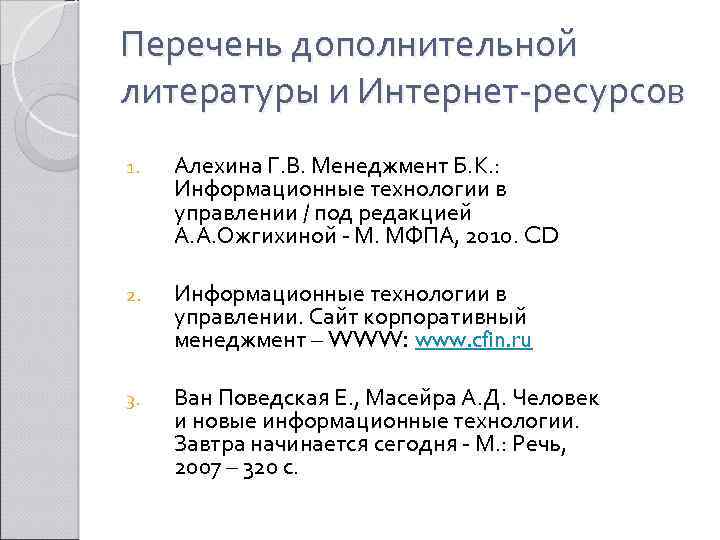 Перечень дополнительной литературы и Интернет-ресурсов

1. Алехина Г.В. Менеджмент Б.К.: Информационные технологии в управлении / под редакцией А.А.Ожгихиной - М. МФПА, 2010. CD

2. Информационные технологии в управлении. Сайт корпоративный менеджмент – WWW: www.cfin.ru

3. Ван Поведская Е., Масейра А.Д. Человек и новые информационные технологии. Завтра начинается сегодня - М.: Речь, 2007 – 320 с.